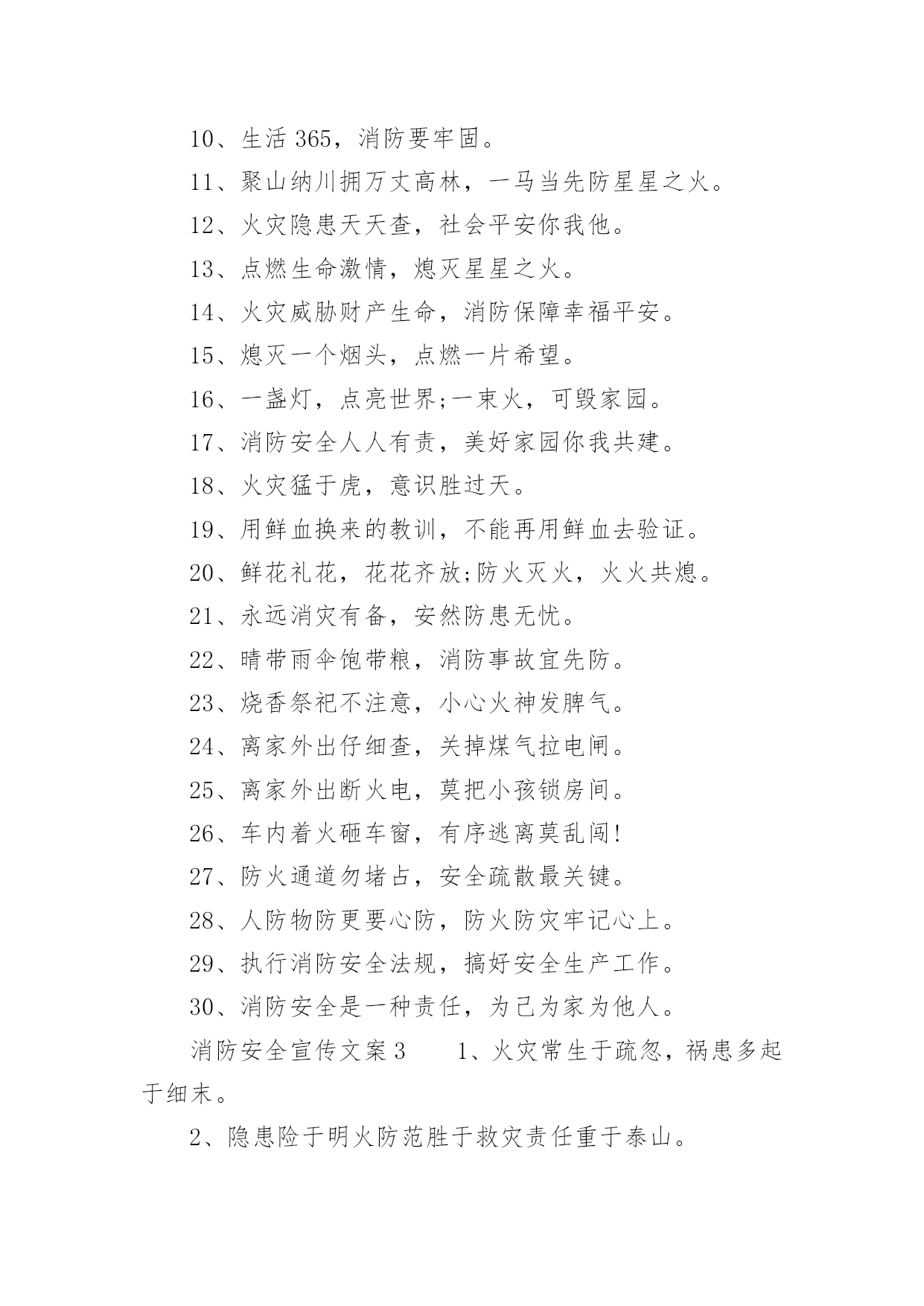 10、生活 365，消防要牢固。

11、聚山纳川拥万丈高林，一马当先防星星之火。

12、火灾隐患天天查，社会平安你我他。

13、点燃生命激情，熄灭星星之火。

14、火灾威胁财产生命，消防保障幸福平安。

15、熄灭一个烟头，点燃一片希望。

16、一盏灯，点亮世界;一束火，可毁家园。

17、消防安全人人有责，美好家园你我共建。

18、火灾猛于虎，意识胜过天。

19、用鲜血换来的教训，不能再用鲜血去验证。

20、鲜花礼花，花花齐放;防火灭火，火火共熄。

21、永远消灾有备，安然防患无忧。

22、晴带雨伞饱带粮，消防事故宜先防。

23、烧香祭祀不注意，小心火神发脾气。

24、离家外出仔细查，关掉煤气拉电闸。

25、离家外出断火电，莫把小孩锁房间。

26、车内着火砸车窗，有序逃离莫乱闯!

27、防火通道勿堵占，安全疏散最关键。

28、人防物防更要心防，防火防灾牢记心上。

29、执行消防安全法规，搞好安全生产工作。

30、消防安全是一种责任，为己为家为他人。

消防安全宣传文案 3　　1、火灾常生于疏忽，祸患多起于细末。

2、隐患险于明火防范胜于救灾责任重于泰山。